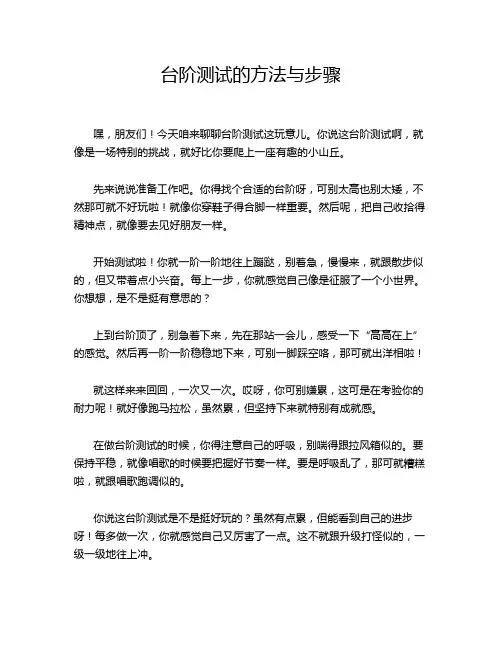 台阶测试的方法与步骤

嘿，朋友们！今天咱来聊聊台阶测试这玩意儿。你说这台阶测试啊，就像是一场特别的挑战，就好比你要爬上一座有趣的小山丘。

先来说说准备工作吧。你得找个合适的台阶呀，可别太高也别太矮，不然那可就不好玩啦！就像你穿鞋子得合脚一样重要。然后呢，把自己收拾得精神点，就像要去见好朋友一样。

开始测试啦！你就一阶一阶地往上蹦跶，别着急，慢慢来，就跟散步似的，但又带着点小兴奋。每上一步，你就感觉自己像是征服了一个小世界。你想想，是不是挺有意思的？

上到台阶顶了，别急着下来，先在那站一会儿，感受一下“高高在上”的感觉。然后再一阶一阶稳稳地下来，可别一脚踩空咯，那可就出洋相啦！

就这样来来回回，一次又一次。哎呀，你可别嫌累，这可是在考验你的耐力呢！就好像跑马拉松，虽然累，但坚持下来就特别有成就感。

在做台阶测试的时候，你得注意自己的呼吸，别喘得跟拉风箱似的。要保持平稳，就像唱歌的时候要把握好节奏一样。要是呼吸乱了，那可就糟糕啦，就跟唱歌跑调似的。

你说这台阶测试是不是挺好玩的？虽然有点累，但能看到自己的进步呀！每多做一次，你就感觉自己又厉害了一点。这不就跟升级打怪似的，一级一级地往上冲。